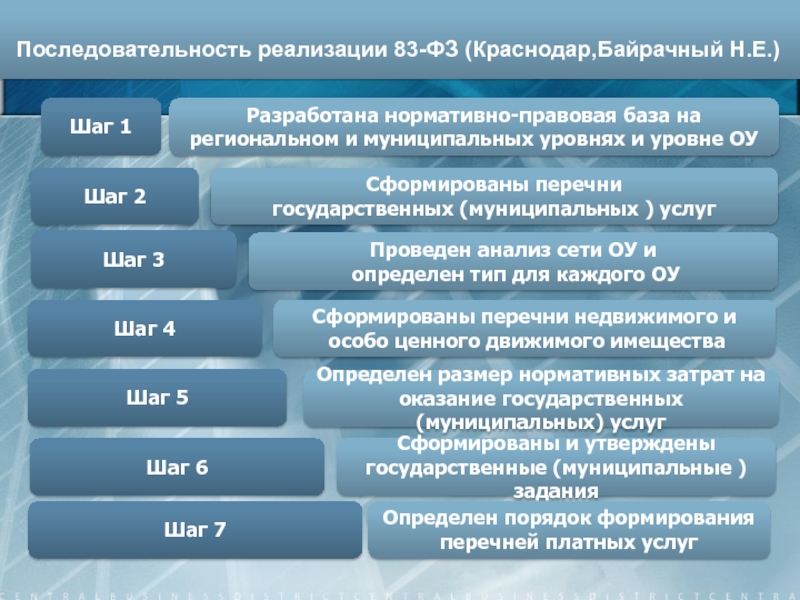 Последовательность реализации 83-ФЗ (Краснодар,Байрачный Н.Е.)

Шаг 1

Разработана нормативно-правовая база на региональном и муниципальных уровнях и уровне ОУ

Шаг 2

Сформированы перечни государственных (муниципальных ) услуг

Шаг 3

Проведен анализ сети ОУ и определен тип для каждого ОУ

Шаг 4

Сформированы перечни недвижимого и особо ценного движимого имещества

Шаг 5

Определен размер нормативных затрат на оказание государственных (муниципальных) услуг

Шаг 6

Сформированы и утверждены государственные (муниципальные ) задания

Шаг 7

Определен порядок формирования перечней платных услуг

CENTRALBUSINESSDISTRICTCENTRALBUSINESSDISTRICTCENTRA